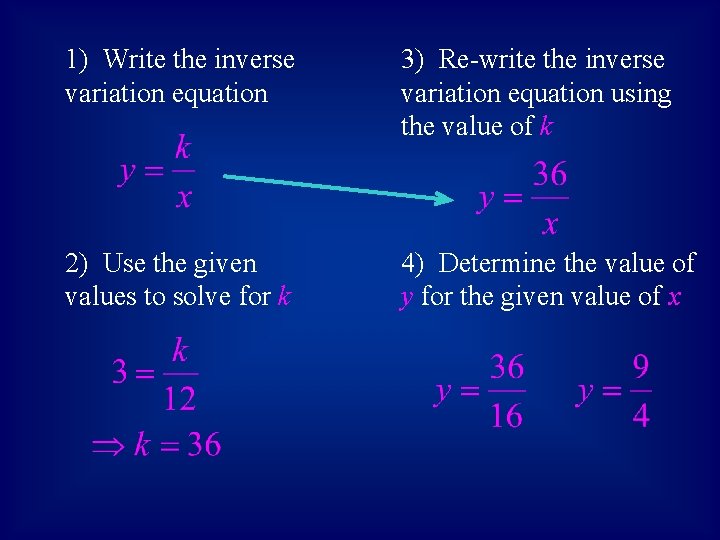 1) Write the inverse variation equation

$y = \frac{k}{x}$

2) Use the given values to solve for k

$3 = \frac{k}{12}$

$\Rightarrow k = 36$

3) Re-write the inverse variation equation using the value of k

$y = \frac{36}{x}$

4) Determine the value of y for the given value of x

$y = \frac{36}{16}$ $y = \frac{9}{4}$